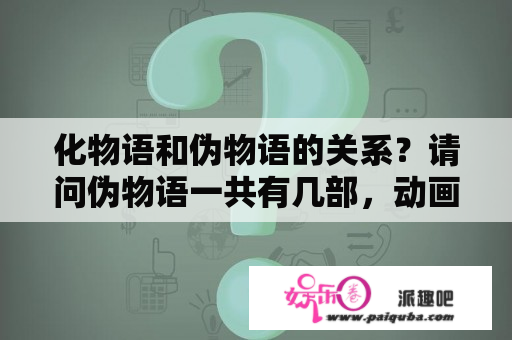 化物语和伪物语的关系？请问伪物语一共有几部，动画

娱乐圈 派趣吧
www.paiquba.com